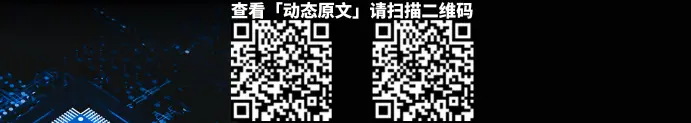 查看「动态原文」请扫描二维码